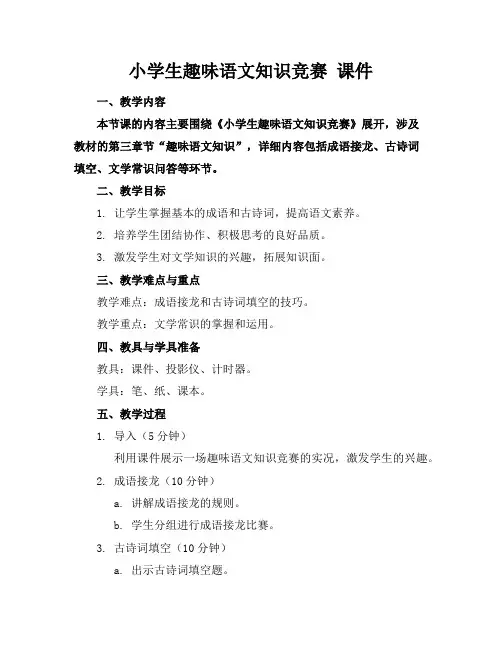 小学生趣味语文知识竞赛 课件

一、教学内容

本节课的内容主要围绕《小学生趣味语文知识竞赛》展开，涉及教材的第三章节“趣味语文知识”，详细内容包括成语接龙、古诗词填空、文学常识问答等环节。

二、教学目标

1. 让学生掌握基本的成语和古诗词，提高语文素养。

2. 培养学生团结协作、积极思考的良好品质。

3. 激发学生对文学知识的兴趣，拓展知识面。

三、教学难点与重点

教学难点：成语接龙和古诗词填空的技巧。

教学重点：文学常识的掌握和运用。

四、教具与学具准备

教具：课件、投影仪、计时器。

学具：笔、纸、课本。

五、教学过程

1. 导入（5 分钟）

利用课件展示一场趣味语文知识竞赛的实况，激发学生的兴趣。

2. 成语接龙（10 分钟）

a. 讲解成语接龙的规则。

b. 学生分组进行成语接龙比赛。

3. 古诗词填空（10 分钟）

a. 出示古诗词填空题。